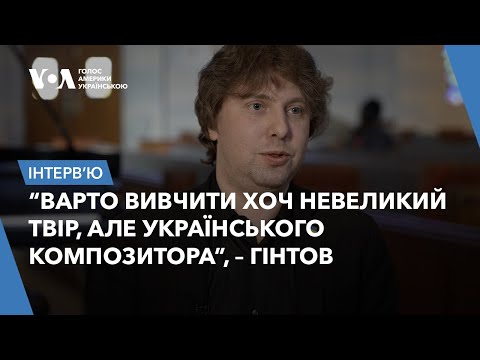 VOA ГОЛОС АМЕРИКИ УКРАЇНСЬКОЮ

ІНТЕРВ'Ю

"ВАРТО ВИВЧИТИ ХОЧ НЕВЕЛИКИЙ ТВІР, АЛЕ УКРАЇНСЬКОГО КОМПОЗИТОРА", – ГІНТОВ